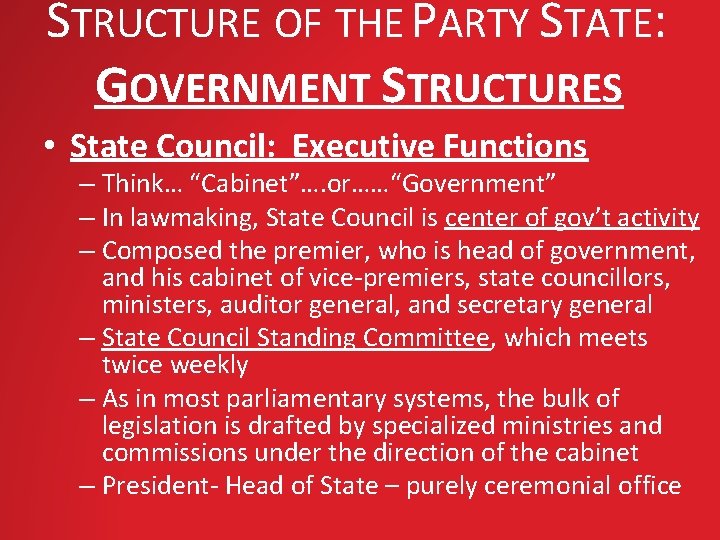 STRUCTURE OF THE PARTY STATE:
GOVERNMENT STRUCTURES

• State Council: Executive Functions
– Think… "Cabinet"….or……"Government"
– In lawmaking, State Council is center of gov't activity
– Composed the premier, who is head of government, and his cabinet of vice-premiers, state councillors, ministers, auditor general, and secretary general
– State Council Standing Committee, which meets twice weekly
– As in most parliamentary systems, the bulk of legislation is drafted by specialized ministries and commissions under the direction of the cabinet
– President- Head of State – purely ceremonial office